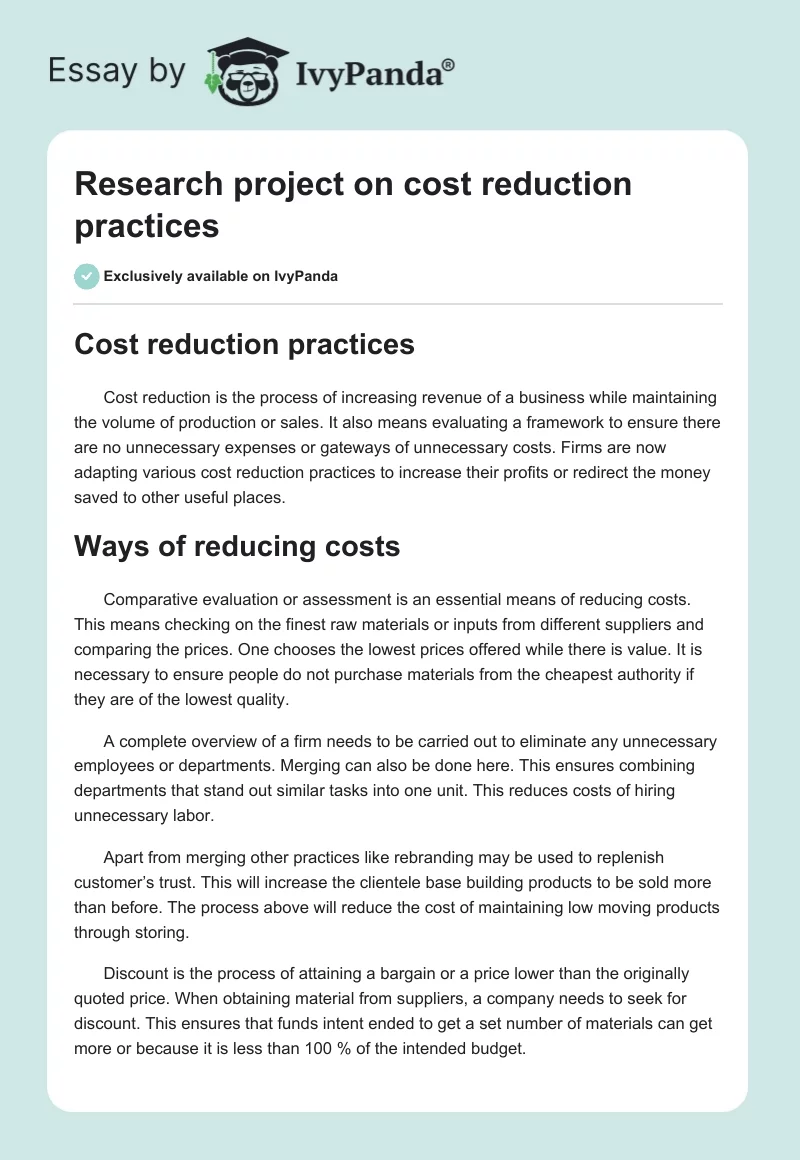 Essay by IvyPanda®

Research project on cost reduction practices

Exclusively available on IvyPanda

Cost reduction practices

Cost reduction is the process of increasing revenue of a business while maintaining the volume of production or sales. It also means evaluating a framework to ensure there are no unnecessary expenses or gateways of unnecessary costs. Firms are now adapting various cost reduction practices to increase their profits or redirect the money saved to other useful places.

Ways of reducing costs

Comparative evaluation or assessment is an essential means of reducing costs. This means checking on the finest raw materials or inputs from different suppliers and comparing the prices. One chooses the lowest prices offered while there is value. It is necessary to ensure people do not purchase materials from the cheapest authority if they are of the lowest quality.

A complete overview of a firm needs to be carried out to eliminate any unnecessary employees or departments. Merging can also be done here. This ensures combining departments that stand out similar tasks into one unit. This reduces costs of hiring unnecessary labor.

Apart from merging other practices like rebranding may be used to replenish customer's trust. This will increase the clientele base building products to be sold more than before. The process above will reduce the cost of maintaining low moving products through storing.

Discount is the process of attaining a bargain or a price lower than the originally quoted price. When obtaining material from suppliers, a company needs to seek for discount. This ensures that funds intent ended to get a set number of materials can get more or because it is less than 100 % of the intended budget.